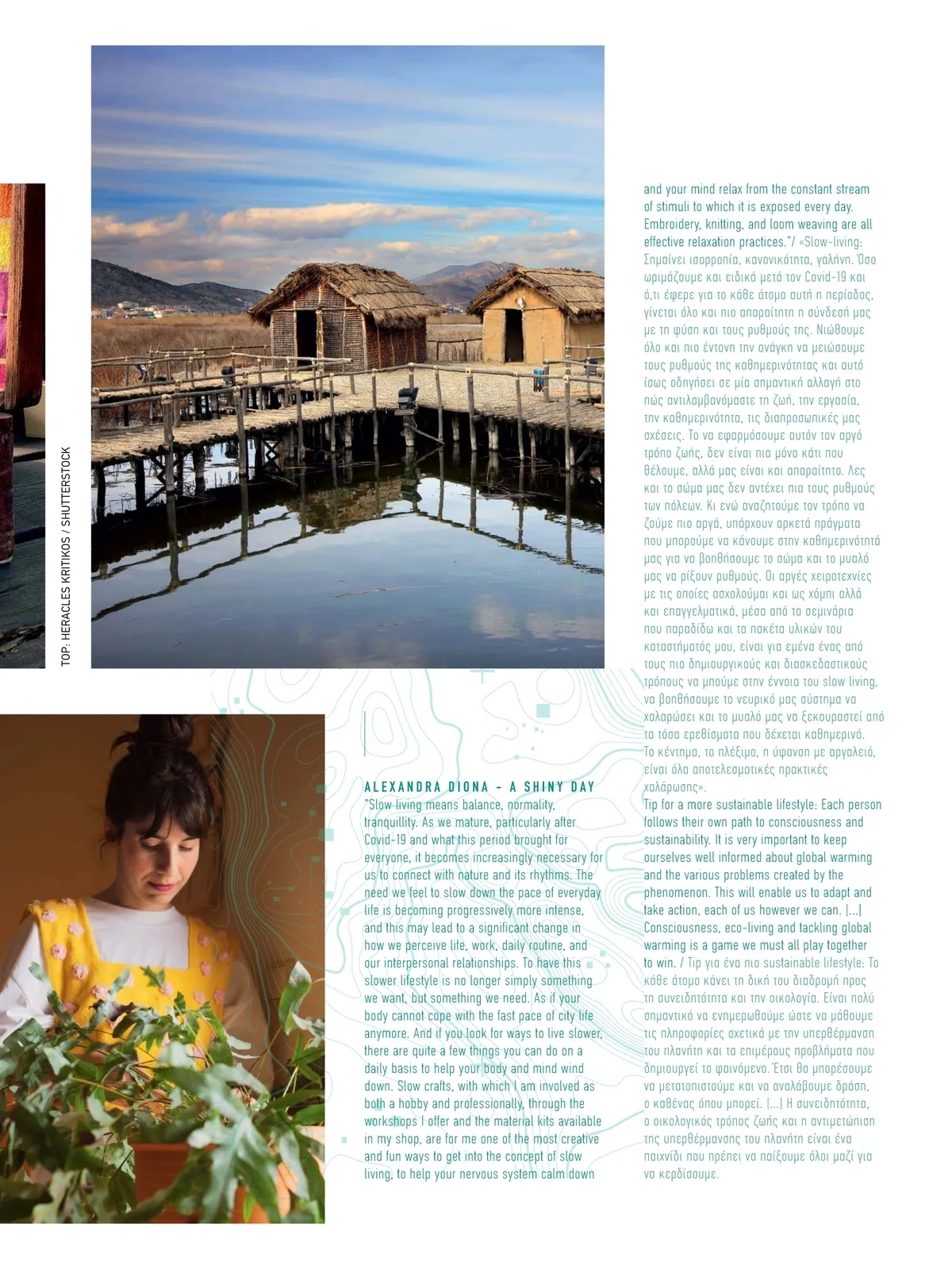 TOP: HERACLES KRITIKOS / SHUTTERSTOCK

ALEXANDRA DIONA – A SHINY DAY
"Slow living means balance, normality, tranquillity. As we mature, particularly after Covid-19 and what this period brought for everyone, it becomes increasingly necessary for us to connect with nature and its rhythms. The need we feel to slow down the pace of everyday life is becoming progressively more intense, and this may lead to a significant change in how we perceive life, work, daily routine, and our interpersonal relationships. To have this slower lifestyle is no longer simply something we want, but something we need. As if your body cannot cope with the fast pace of city life anymore. And if you look for ways to live slower, there are quite a few things you can do on a daily basis to help your body and mind wind down. Slow crafts, with which I am involved as both a hobby and professionally, through the workshops I offer and the material kits available in my shop, are for me one of the most creative and fun ways to get into the concept of slow living, to help your nervous system calm down and your mind relax from the constant stream of stimuli to which it is exposed every day. Embroidery, knitting, and loom weaving are all effective relaxation practices."/ «Slow-living: Σημαίνει ισορροπία, κανονικότητα, γαλήνη. Όσο ωριμάζουμε και ειδικά μετά τον Covid-19 και ό,τι έφερε για το κάθε άτομο αυτή η περίοδος, γίνεται όλο και πιο απαραίτητη η σύνδεσή μας με τη φύση και τους ρυθμούς της. Νιώθουμε όλο και πιο έντονη την ανάγκη να μειώσουμε τους ρυθμούς της καθημερινότητας και αυτό ίσως οδηγήσει σε μία σημαντική αλλαγή στο πώς αντιλαμβανόμαστε τη ζωή, την εργασία, την καθημερινότητα, τις διαπροσωπικές μας σχέσεις. Το να εφαρμόσουμε αυτόν τον αργό τρόπο ζωής, δεν είναι πια μόνο κάτι που θέλουμε, αλλά μας είναι και απαραίτητο. Λες και το σώμα μας δεν αντέχει πια τους ρυθμούς των πόλεων. Κι ενώ αναζητούμε τον τρόπο να ζούμε πιο αργά, υπάρχουν αρκετά πράγματα που μπορούμε να κάνουμε στην καθημερινότητά μας για να βοηθήσουμε το σώμα και το μυαλό μας να ρίξουν ρυθμούς. Οι αργές χειροτεχνίες με τις οποίες ασχολούμαι και ως χόμπι αλλά και επαγγελματικά, μέσα από τα σεμινάρια που παραδίδω και τα πακέτα υλικών του καταστήματός μου, είναι για εμένα ένας από τους πιο δημιουργικούς και διασκεδαστικούς τρόπους να μπούμε στην έννοια του slow living, να βοηθήσουμε το νευρικό μας σύστημα να χαλαρώσει και το μυαλό μας να ξεκουραστεί από τα τόσα ερεθίσματα που δέχεται καθημερινά. Το κέντημα, το πλέξιμο, η ύφανση με αργαλειό, είναι όλα αποτελεσματικές πρακτικές χαλάρωσης».
Tip for a more sustainable lifestyle: Each person follows their own path to consciousness and sustainability. It is very important to keep ourselves well informed about global warming and the various problems created by the phenomenon. This will enable us to adapt and take action, each of us however we can. [...] Consciousness, eco-living and tackling global warming is a game we must all play together to win. / Tip για ένα πιο sustainable lifestyle: Το κάθε άτομο κάνει τη δική του διαδρομή προς τη συνειδητότητα και την οικολογία. Είναι πολύ σημαντικό να ενημερωθούμε ώστε να μάθουμε τις πληροφορίες σχετικά με την υπερθέρμανση του πλανήτη και τα επιμέρους προβλήματα που δημιουργεί το φαινόμενο. Έτσι θα μπορέσουμε να μετατοπιστούμε και να αναλάβουμε δράση, ο καθένας όπου μπορεί. [...] Η συνειδητότητα, ο οικολογικός τρόπος ζωής και η αντιμετώπιση της υπερθέρμανσης του πλανήτη είναι ένα παιχνίδι που πρέπει να παίξουμε όλοι μαζί για να κερδίσουμε.